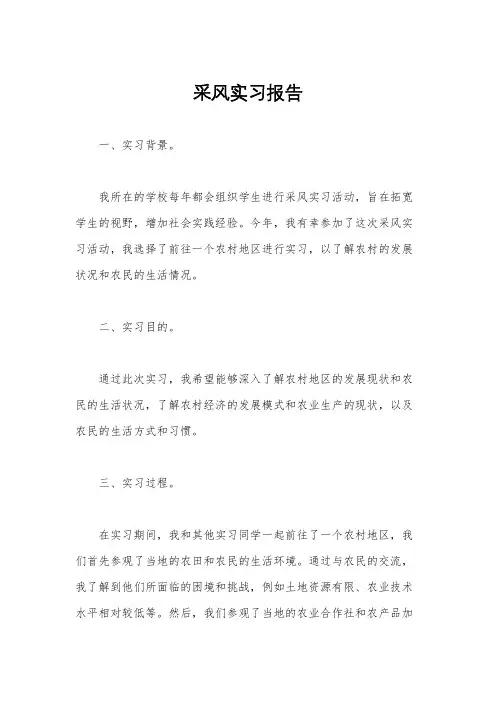 采风实习报告

一、实习背景。

我所在的学校每年都会组织学生进行采风实习活动，旨在拓宽学生的视野，增加社会实践经验。今年，我有幸参加了这次采风实习活动，我选择了前往一个农村地区进行实习，以了解农村的发展状况和农民的生活情况。

二、实习目的。

通过此次实习，我希望能够深入了解农村地区的发展现状和农民的生活状况，了解农村经济的发展模式和农业生产的现状，以及农民的生活方式和习惯。

三、实习过程。

在实习期间，我和其他实习同学一起前往了一个农村地区，我们首先参观了当地的农田和农民的生活环境。通过与农民的交流，我了解到他们所面临的困境和挑战，例如土地资源有限、农业技术水平相对较低等。然后，我们参观了当地的农业合作社和农产品加